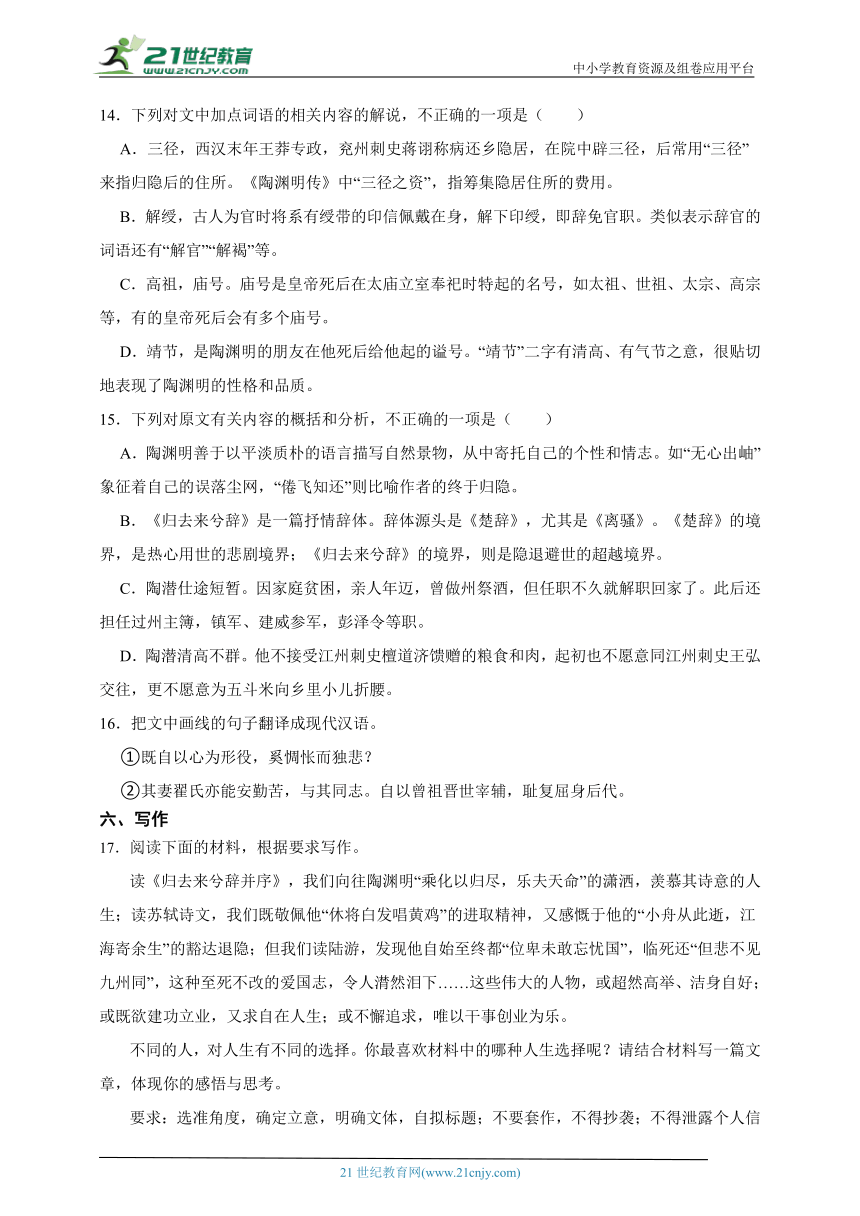 21世纪教育
www.21cnjy.com
中小学教育资源及组卷应用平台

14．下列对文中加点词语的相关内容的解说，不正确的一项是（　　）

A．三径，西汉末年王莽专政，兖州刺史蒋诩称病还乡隐居，在院中辟三径，后常用“三径”来指归隐后的住所。《陶渊明传》中“三径之资”，指筹集隐居住所的费用。

B．解绶，古人为官时将系有绶带的印信佩戴在身，解下印绶，即辞免官职。类似表示辞官的词语还有“解官”“解褐”等。

C．高祖，庙号。庙号是皇帝死后在太庙立室奉祀时特起的名号，如太祖、世祖、太宗、高宗等，有的皇帝死后会有多个庙号。

D．靖节，是陶渊明的朋友在他死后给他起的谥号。“靖节”二字有清高、有气节之意，很贴切地表现了陶渊明的性格和品质。

15．下列对原文有关内容的概括和分析，不正确的一项是（　　）

A．陶渊明善于以平淡质朴的语言描写自然景物，从中寄托自己的个性和情志。如“无心出岫”象征着自己的误落尘网，“倦飞知还”则比喻作者的终于归隐。

B．《归去来兮辞》是一篇抒情辞体。辞体源头是《楚辞》，尤其是《离骚》。《楚辞》的境界，是热心用世的悲剧境界；《归去来兮辞》的境界，则是隐退避世的超越境界。

C．陶潜仕途短暂。因家庭贫困，亲人年迈，曾做州祭酒，但任职不久就解职回家了。此后还担任过州主簿，镇军、建威参军，彭泽令等职。

D．陶潜清高不群。他不接受江州刺史檀道济馈赠的粮食和肉，起初也不愿意同江州刺史王弘交往，更不愿意为五斗米向乡里小儿折腰。

16．把文中画线的句子翻译成现代汉语。

①既自以心为形役，奚惆怅而独悲？

②其妻翟氏亦能安勤苦，与其同志。自以曾祖晋世宰辅，耻复屈身后代。

六、写作

17．阅读下面的材料，根据要求写作。

读《归去来兮辞并序》，我们向往陶渊明“乘化以归尽，乐夫天命”的潇洒，羡慕其诗意的人生；读苏轼诗文，我们既敬佩他“休将白发唱黄鸡”的进取精神，又感慨于他的“小舟从此逝，江海寄余生”的豁达退隐；但我们读陆游，发现他自始至终都“位卑未敢忘忧国”，临死还“但悲不见九州同”，这种至死不改的爱国志，令人潸然泪下……这些伟大的人物，或超然高举、洁身自好；或既欲建功立业，又求自在人生；或不懈追求，唯以干事创业为乐。

不同的人，对人生有不同的选择。你最喜欢材料中的哪种人生选择呢？请结合材料写一篇文章，体现你的感悟与思考。

要求：选准角度，确定立意，明确文体，自拟标题；不要套作，不得抄袭；不得泄露个人信

21 世纪教育网(www.21cnjy.com)